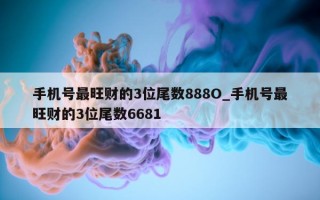 手机号最旺财的3位尾数888O_手机号最旺财的3位尾数6681